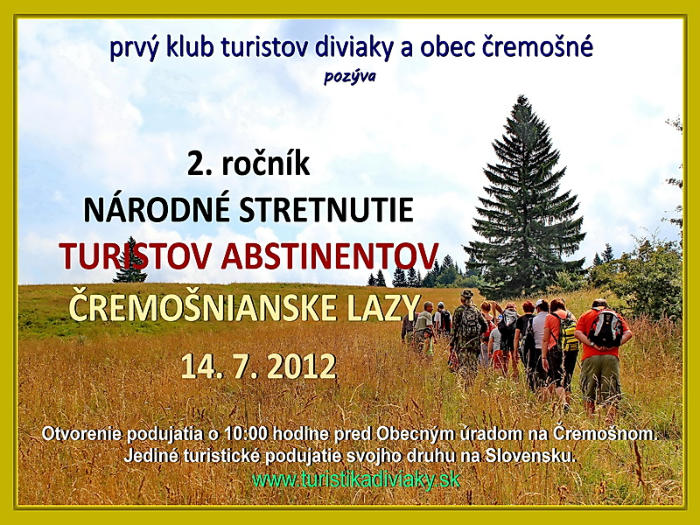 prvý klub turistov diviaky a obec čremošné
pozýva

2. ročník
NÁRODNÉ STRETNUTIE
TURISTOV ABSTINENTOV
ČREMOŠNIANSKE LAZY
14. 7. 2012

Otvorenie podujatia o 10:00 hodine pred Obecným úradom na Čremošnom.
Jediné turistické podujatie svojho druhu na Slovensku.
www.turistikadiviaky.sk